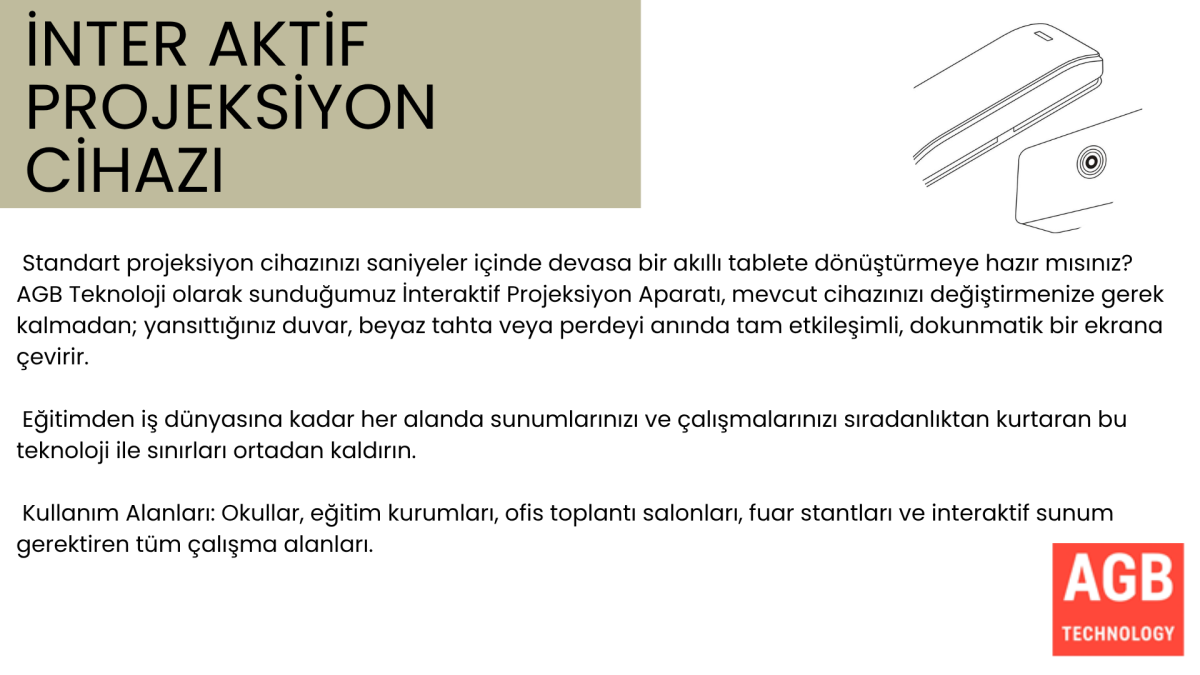 İNTER AKTİF PROJEKSİYON CİHAZI

Standart projeksiyon cihazınızı saniyeler içinde devasa bir akıllı tablete dönüştürmeye hazır mısınız? AGB Teknoloji olarak sunduğumuz İnteraktif Projeksiyon Aparatı, mevcut cihazınızı değiştirmenize gerek kalmadan; yansıttığınız duvar, beyaz tahta veya perdeyi anında tam etkileşimli, dokunmatik bir ekrana çevirir.

Eğitimden iş dünyasına kadar her alanda sunumlarınızı ve çalışmalarınızı sıradanlıktan kurtaran bu teknoloji ile sınırları ortadan kaldırın.

Kullanım Alanları: Okullar, eğitim kurumları, ofis toplantı salonları, fuar stantları ve interaktif sunum gerektiren tüm çalışma alanları.

AGB
TECHNOLOGY